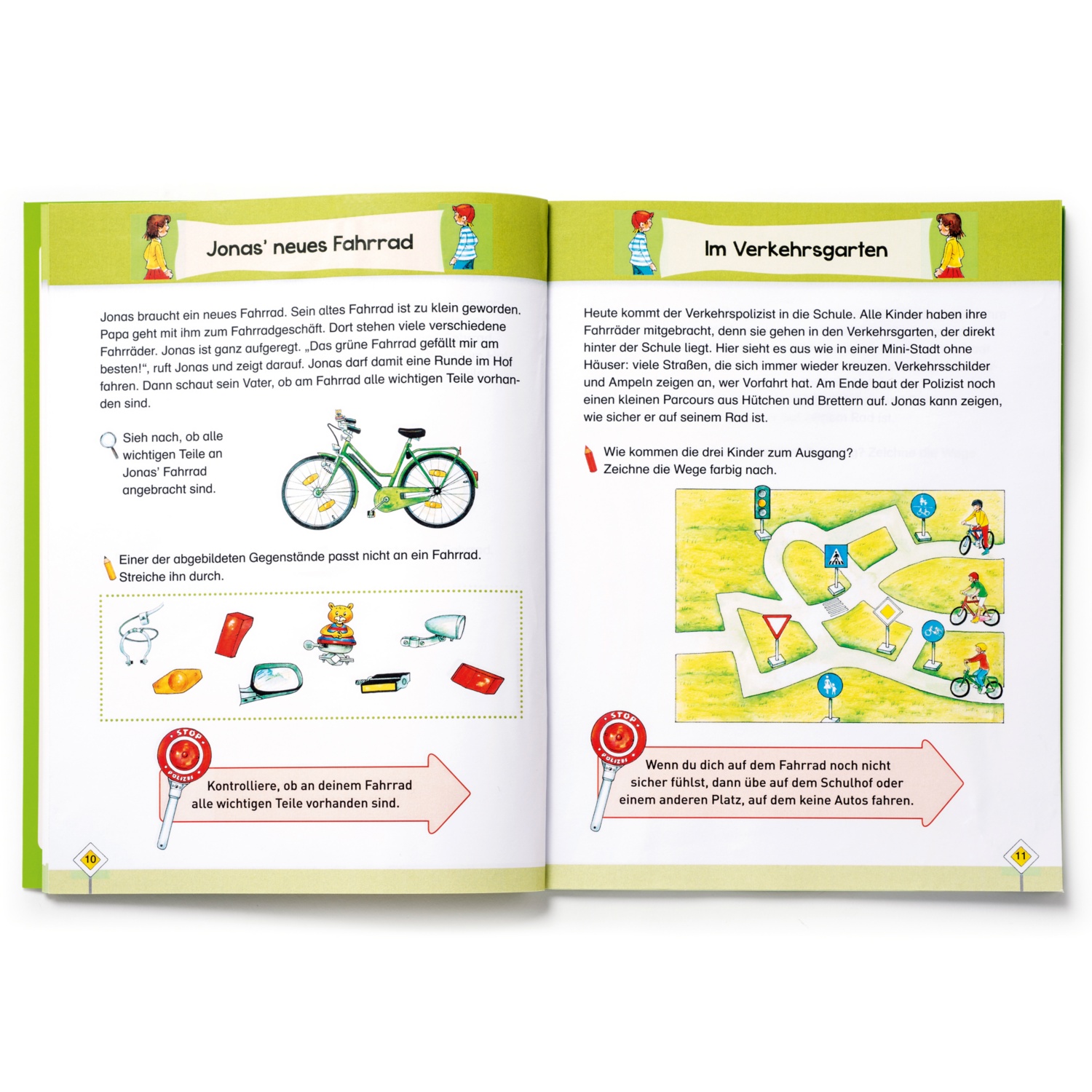 Jonas' neues Fahrrad

Jonas braucht ein neues Fahrrad. Sein altes Fahrrad ist zu klein geworden. Papa geht mit ihm zum Fahrradgeschäft. Dort stehen viele verschiedene Fahrräder. Jonas ist ganz aufgeregt. „Das grüne Fahrrad gefällt mir am besten!“, ruft Jonas und zeigt darauf. Jonas darf damit eine Runde im Hof fahren. Dann schaut sein Vater, ob am Fahrrad alle wichtigen Teile vorhanden sind.

Sieh nach, ob alle wichtigen Teile an Jonas' Fahrrad angebracht sind.

Einer der abgebildeten Gegenstände passt nicht an ein Fahrrad. Streiche ihn durch.

STOP
POLIZEI

Kontrolliere, ob an deinem Fahrrad alle wichtigen Teile vorhanden sind.

10

Im Verkehrsgarten

Heute kommt der Verkehrspolizist in die Schule. Alle Kinder haben ihre Fahrräder mitgebracht, denn sie gehen in den Verkehrsgarten, der direkt hinter der Schule liegt. Hier sieht es aus wie in einer Mini-Stadt ohne Häuser: viele Straßen, die sich immer wieder kreuzen. Verkehrsschilder und Ampeln zeigen an, wer Vorfahrt hat. Am Ende baut der Polizist noch einen kleinen Parcours aus Hütchen und Brettern auf. Jonas kann zeigen, wie sicher er auf seinem Rad ist.

Wie kommen die drei Kinder zum Ausgang? Zeichne die Wege farbig nach.

STOP
POLIZEI

Wenn du dich auf dem Fahrrad noch nicht sicher fühlst, dann übe auf dem Schulhof oder einem anderen Platz, auf dem keine Autos fahren.

11